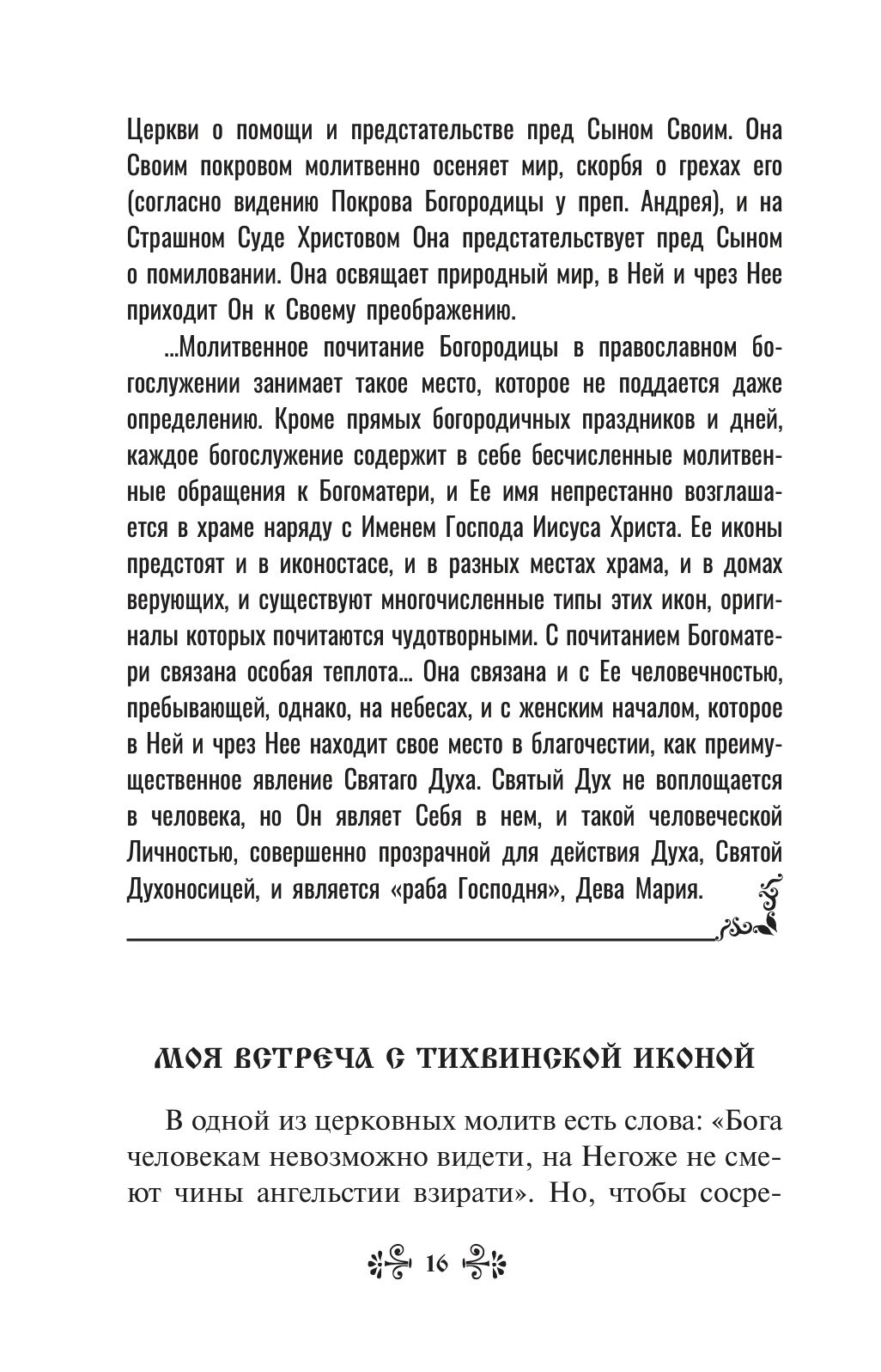 Церкви о помощи и предстательстве пред Сыном Своим. Она Своим покровом молитвенно осеняет мир, скорбя о грехах его (согласно видению Покрова Богородицы у преп. Андрея), и на Страшном Суде Христовом Она предстательствует пред Сыном о помиловании. Она освящает природный мир, в Ней и чрез Нее приходит Он к Своему преображению.

...Молитвенное почитание Богородицы в православном богослужении занимает такое место, которое не поддается даже определению. Кроме прямых богородичных праздников и дней, каждое богослужение содержит в себе бесчисленные молитвенные обращения к Богоматери, и Ее имя непрестанно возглашается в храме наряду с Именем Господа Иисуса Христа. Ее иконы предстоят и в иконостасе, и в разных местах храма, и в домах верующих, и существуют многочисленные типы этих икон, оригиналы которых почитаются чудотворными. С почитанием Богоматери связана особая теплота... Она связана и с Ее человечностью, пребывающей, однако, на небесах, и с женским началом, которое в Ней и чрез Нее находит свое место в благочестии, как преимущественное явление Святаго Духа. Святый Дух не воплощается в человека, но Он являет Себя в нем, и такой человеческой Личностью, совершенно прозрачной для действия Духа, Святой Духоносицей, и является «раба Господня», Дева Мария.

МОЯ ВСТРЕЧА С ТИХВИНСКОЙ ИКОНОЙ

В одной из церковных молитв есть слова: «Бога человекам невозможно видети, на Негоже не смеют чины ангельстии взирати». Но, чтобы сосре-

16